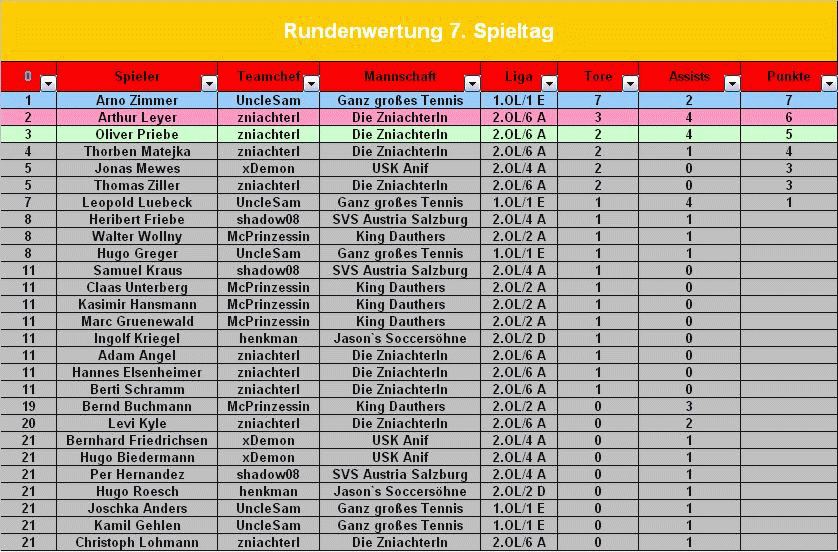 Rundenwertung 7. Spieltag

| 0 | Spieler | Teamchef | Mannschaft | Liga | Tore | Assists | Punkte |
|---|---|---|---|---|---|---|---|
| 1 | Arno Zimmer | UncleSam | Ganz großes Tennis | 1.OL/1 E | 7 | 2 | 7 |
| 2 | Arthur Leyer | zniachterl | Die Zniachterln | 2.OL/6 A | 3 | 4 | 6 |
| 3 | Oliver Priebe | zniachterl | Die Zniachterln | 2.OL/6 A | 2 | 4 | 5 |
| 4 | Thorben Matejka | zniachterl | Die Zniachterln | 2.OL/6 A | 2 | 1 | 4 |
| 5 | Jonas Mewes | xDemon | USK Anif | 2.OL/4 A | 2 | 0 | 3 |
| 5 | Thomas Ziller | zniachterl | Die Zniachterln | 2.OL/6 A | 2 | 0 | 3 |
| 7 | Leopold Luebeck | UncleSam | Ganz großes Tennis | 1.OL/1 E | 1 | 4 | 1 |
| 8 | Heribert Friebe | shadow08 | SVS Austria Salzburg | 2.OL/4 A | 1 | 1 | |
| 8 | Walter Wollny | McPrinzessin | King Dauthers | 2.OL/2 A | 1 | 1 | |
| 8 | Hugo Greger | UncleSam | Ganz großes Tennis | 1.OL/1 E | 1 | 1 | |
| 11 | Samuel Kraus | shadow08 | SVS Austria Salzburg | 2.OL/4 A | 1 | 0 | |
| 11 | Claas Unterberg | McPrinzessin | King Dauthers | 2.OL/2 A | 1 | 0 | |
| 11 | Kasimir Hansmann | McPrinzessin | King Dauthers | 2.OL/2 A | 1 | 0 | |
| 11 | Marc Gruenewald | McPrinzessin | King Dauthers | 2.OL/2 A | 1 | 0 | |
| 11 | Ingolf Kriegel | henkman | Jason`s Soccersöhne | 2.OL/2 D | 1 | 0 | |
| 11 | Adam Angel | zniachterl | Die Zniachterln | 2.OL/6 A | 1 | 0 | |
| 11 | Hannes Elsenheimer | zniachterl | Die Zniachterln | 2.OL/6 A | 1 | 0 | |
| 11 | Berti Schramm | zniachterl | Die Zniachterln | 2.OL/6 A | 1 | 0 | |
| 19 | Bernd Buchmann | McPrinzessin | King Dauthers | 2.OL/2 A | 0 | 3 | |
| 20 | Levi Kyle | zniachterl | Die Zniachterln | 2.OL/6 A | 0 | 2 | |
| 21 | Bernhard Friedrichsen | xDemon | USK Anif | 2.OL/4 A | 0 | 1 | |
| 21 | Hugo Biedermann | xDemon | USK Anif | 2.OL/4 A | 0 | 1 | |
| 21 | Per Hernandez | shadow08 | SVS Austria Salzburg | 2.OL/4 A | 0 | 1 | |
| 21 | Hugo Roesch | henkman | Jason`s Soccersöhne | 2.OL/2 D | 0 | 1 | |
| 21 | Joschka Anders | UncleSam | Ganz großes Tennis | 1.OL/1 E | 0 | 1 | |
| 21 | Kamil Gehlen | UncleSam | Ganz großes Tennis | 1.OL/1 E | 0 | 1 | |
| 21 | Christoph Lohmann | zniachterl | Die Zniachterln | 2.OL/6 A | 0 | 1 | |